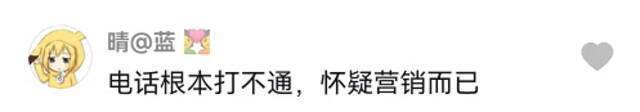 晴@蓝

电话根本打不通，怀疑营销而已